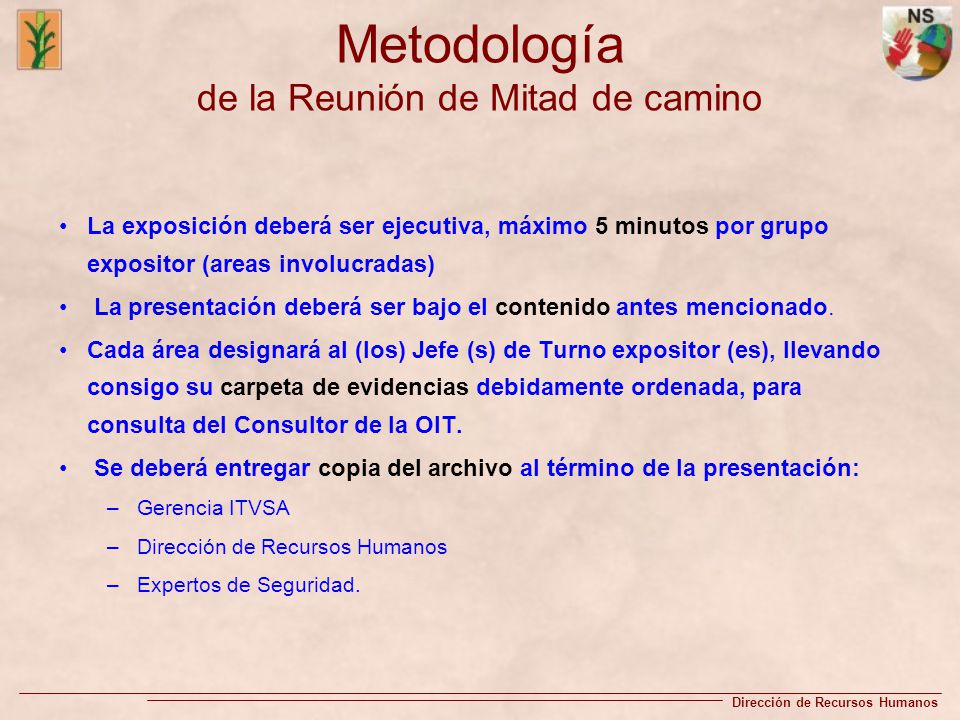 NS

Metodología
de la Reunión de Mitad de camino

• La exposición deberá ser ejecutiva, máximo 5 minutos por grupo expositor (areas involucradas)

• La presentación deberá ser bajo el contenido antes mencionado.

• Cada área designará al (los) Jefe (s) de Turno expositor (es), llevando consigo su carpeta de evidencias debidamente ordenada, para consulta del Consultor de la OIT.

• Se deberá entregar copia del archivo al término de la presentación:
– Gerencia ITVSA
– Dirección de Recursos Humanos
– Expertos de Seguridad.

Dirección de Recursos Humanos